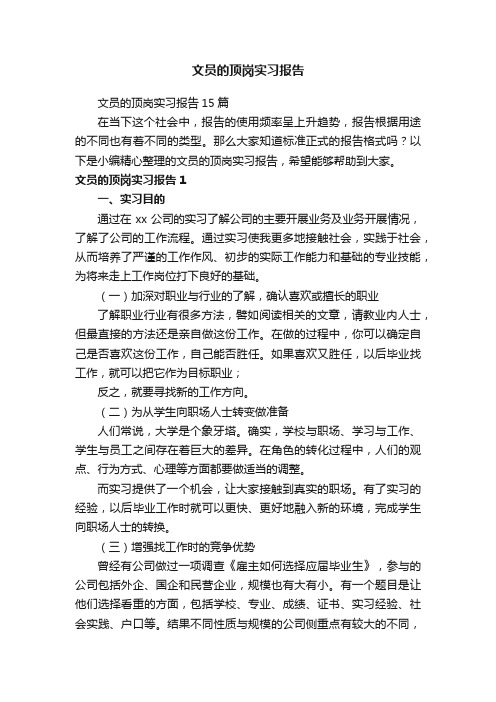 文员的顶岗实习报告

文员的顶岗实习报告 15 篇

在当下这个社会中，报告的使用频率呈上升趋势，报告根据用途的不同也有着不同的类型。那么大家知道标准正式的报告格式吗？以下是小编精心整理的文员的顶岗实习报告，希望能够帮助到大家。

文员的顶岗实习报告 1

一、实习目的

通过在 xx 公司的实习了解公司的主要开展业务及业务开展情况，了解了公司的工作流程。通过实习使我更多地接触社会，实践于社会，从而培养了严谨的工作作风、初步的实际工作能力和基础的专业技能，为将来走上工作岗位打下良好的基础。

（一）加深对职业与行业的了解，确认喜欢或擅长的职业

了解职业行业有很多方法，譬如阅读相关的文章，请教业内人士，但最直接的方法还是亲自做这份工作。在做的过程中，你可以确定自己是否喜欢这份工作，自己能否胜任。如果喜欢又胜任，以后毕业找工作，就可以把它作为目标职业；

反之，就要寻找新的工作方向。

（二）为从学生向职场人士转变做准备

人们常说，大学是个象牙塔。确实，学校与职场、学习与工作、学生与员工之间存在着巨大的差异。在角色的转化过程中，人们的观点、行为方式、心理等方面都要做适当的调整。

而实习提供了一个机会，让大家接触到真实的职场。有了实习的经验，以后毕业工作时就可以更快、更好地融入新的环境，完成学生向职场人士的转换。

（三）增强找工作时的竞争优势

曾经有公司做过一项调查《雇主如何选择应届毕业生》，参与的公司包括外企、国企和民营企业，规模也有大有小。有一个题目是让他们选择看重的方面，包括学校、专业、成绩、证书、实习经验、社会实践、户口等。结果不同性质与规模的公司侧重点有较大的不同，